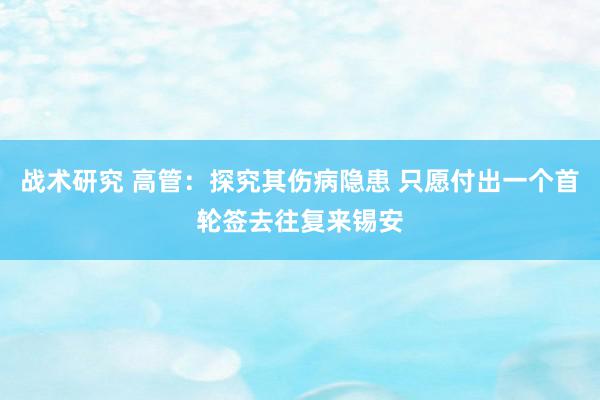 战术研究 高管：探究其伤病隐患 只愿付出一个首轮签去往复来锡安